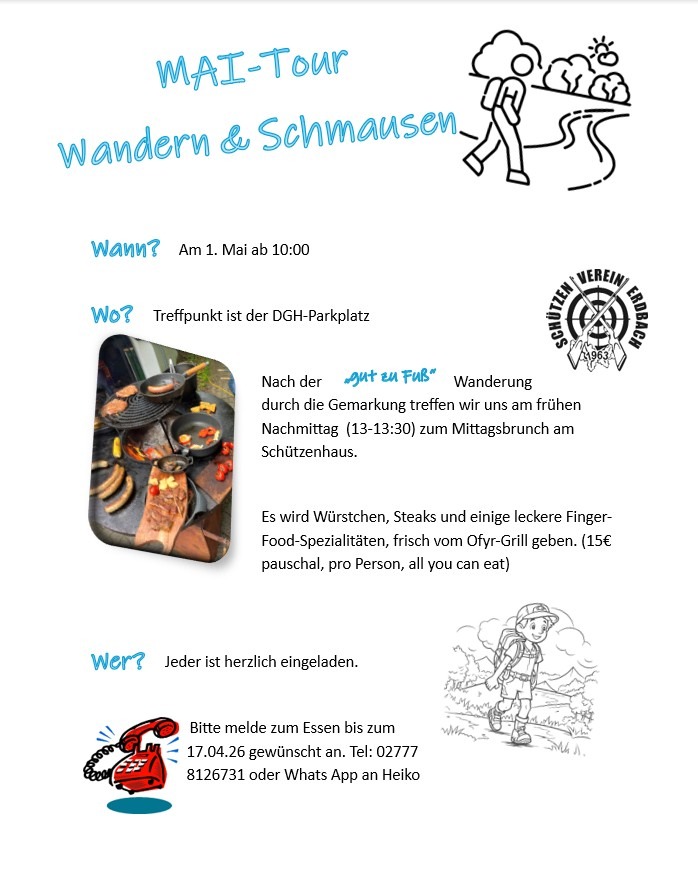 MAI-Tour
Wandern & Schmausen

Wann? Am 1. Mai ab 10:00

Wo? Treffpunkt ist der DGH-Parkplatz

SCHÜTZEN VEREIN ERDBACH 1963

Nach der „gut zu Fuß" Wanderung durch die Gemarkung treffen wir uns am frühen Nachmittag (13-13:30) zum Mittagsbrunch am Schützenhaus.

Es wird Würstchen, Steaks und einige leckere Finger-Food-Spezialitäten, frisch vom Ofyr-Grill geben. (15€ pauschal, pro Person, all you can eat)

Wer? Jeder ist herzlich eingeladen.

Bitte melde zum Essen bis zum 17.04.26 gewünscht an. Tel: 02777 8126731 oder Whats App an Heiko